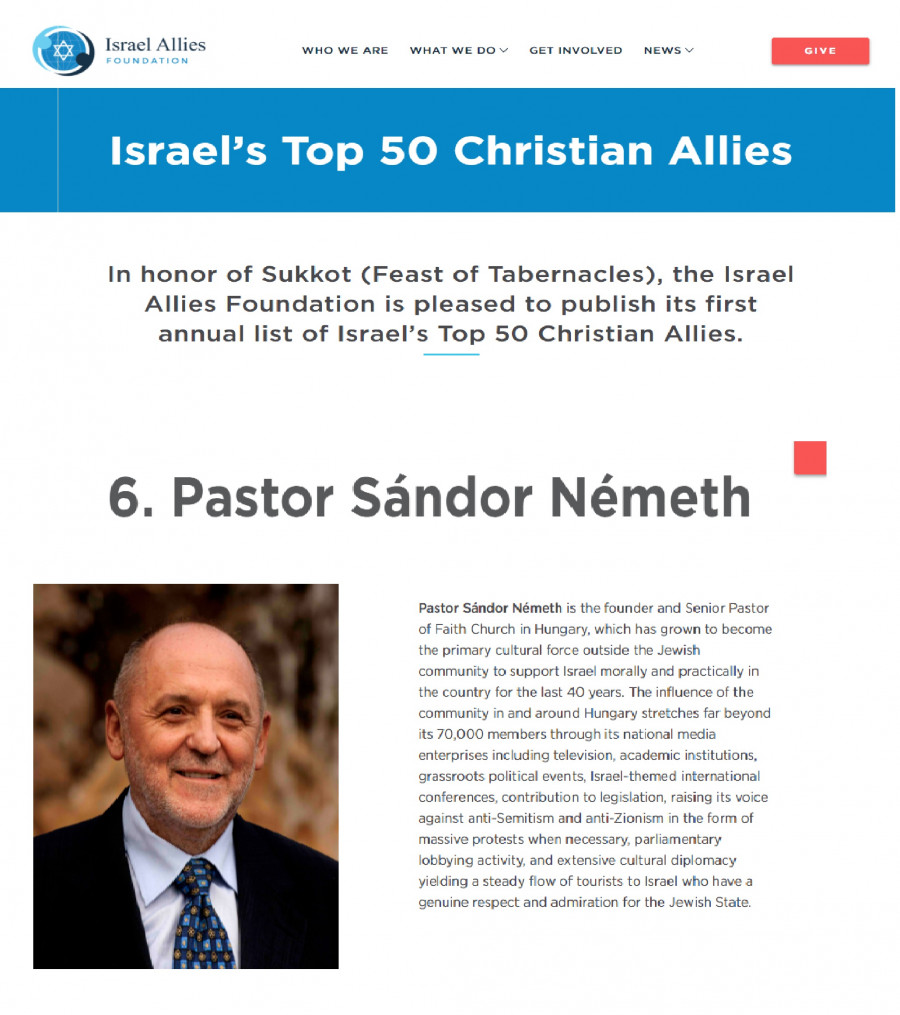 Israel Allies
FOUNDATION

WHO WE ARE   WHAT WE DO   GET INVOLVED   NEWS

GIVE

Israel's Top 50 Christian Allies

In honor of Sukkot (Feast of Tabernacles), the Israel Allies Foundation is pleased to publish its first annual list of Israel's Top 50 Christian Allies.

6. Pastor Sándor Németh

Pastor Sándor Németh is the founder and Senior Pastor of Faith Church in Hungary, which has grown to become the primary cultural force outside the Jewish community to support Israel morally and practically in the country for the last 40 years. The influence of the community in and around Hungary stretches far beyond its 70,000 members through its national media enterprises including television, academic institutions, grassroots political events, Israel-themed international conferences, contribution to legislation, raising its voice against anti-Semitism and anti-Zionism in the form of massive protests when necessary, parliamentary lobbying activity, and extensive cultural diplomacy yielding a steady flow of tourists to Israel who have a genuine respect and admiration for the Jewish State.